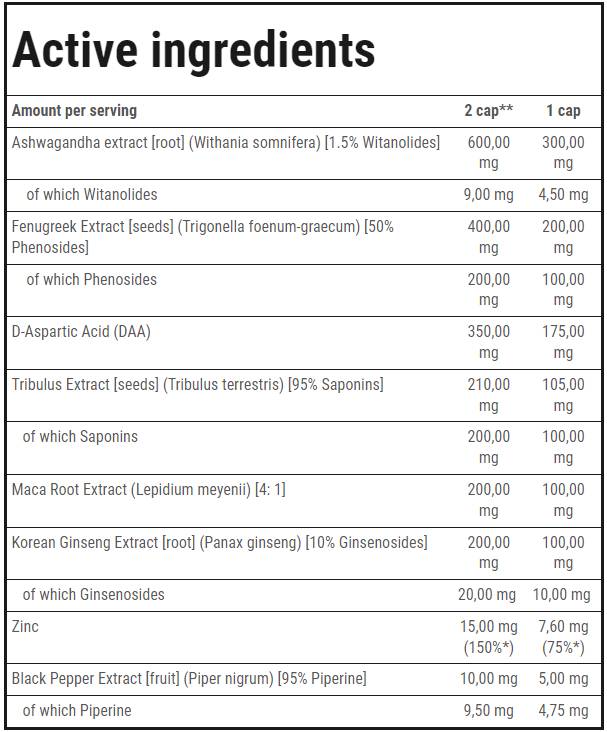 Active ingredients

| Amount per serving | 2 cap** | 1 cap |
|---|---|---|
| Ashwagandha extract [root] (Withania somnifera) [1.5% Witanolides] | 600,00 mg | 300,00 mg |
| of which Witanolides | 9,00 mg | 4,50 mg |
| Fenugreek Extract [seeds] (Trigonella foenum-graecum) [50% Phenosides] | 400,00 mg | 200,00 mg |
| of which Phenosides | 200,00 mg | 100,00 mg |
| D-Aspartic Acid (DAA) | 350,00 mg | 175,00 mg |
| Tribulus Extract [seeds] (Tribulus terrestris) [95% Saponins] | 210,00 mg | 105,00 mg |
| of which Saponins | 200,00 mg | 100,00 mg |
| Maca Root Extract (Lepidium meyenii) [4: 1] | 200,00 mg | 100,00 mg |
| Korean Ginseng Extract [root] (Panax ginseng) [10% Ginsenosides] | 200,00 mg | 100,00 mg |
| of which Ginsenosides | 20,00 mg | 10,00 mg |
| Zinc | 15,00 mg (150%*) | 7,60 mg (75%*) |
| Black Pepper Extract [fruit] (Piper nigrum) [95% Piperine] | 10,00 mg | 5,00 mg |
| of which Piperine | 9,50 mg | 4,75 mg |